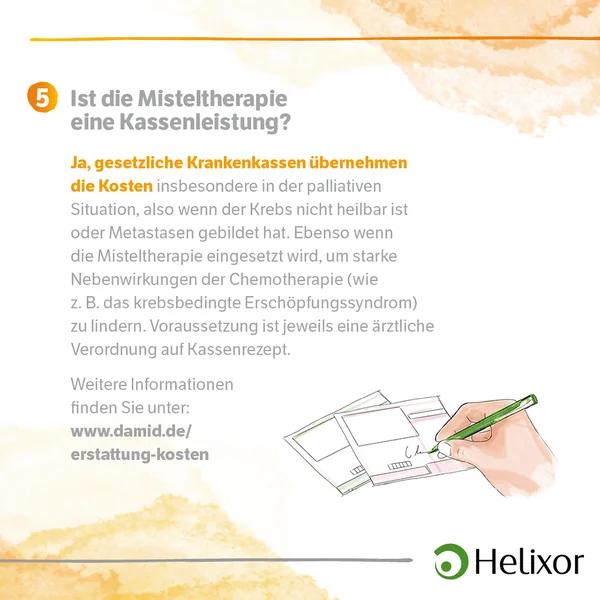 5 Ist die Misteltherapie eine Kassenleistung?

Ja, gesetzliche Krankenkassen übernehmen die Kosten insbesondere in der palliativen Situation, also wenn der Krebs nicht heilbar ist oder Metastasen gebildet hat. Ebenso wenn die Misteltherapie eingesetzt wird, um starke Nebenwirkungen der Chemotherapie (wie z. B. das krebsbedingte Erschöpfungssyndrom) zu lindern. Voraussetzung ist jeweils eine ärztliche Verordnung auf Kassenrezept.

Weitere Informationen finden Sie unter: www.damid.de/erstattung-kosten

Helixor